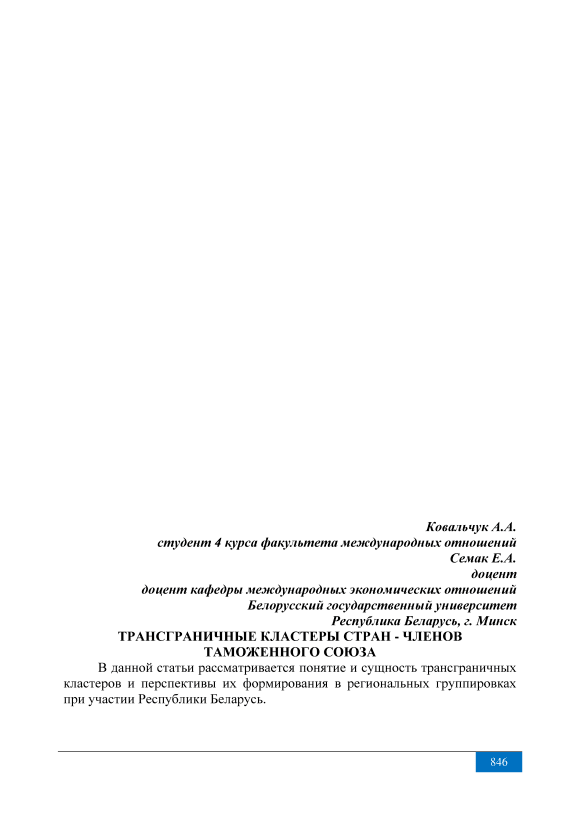 Ковальчук А.А.
студент 4 курса факультета международных отношений
Семак Е.А.
доцент
доцент кафедры международных экономических отношений
Белорусский государственный университет
Республика Беларусь, г. Минск

ТРАНСГРАНИЧНЫЕ КЛАСТЕРЫ СТРАН - ЧЛЕНОВ ТАМОЖЕННОГО СОЮЗА

В данной статьи рассматривается понятие и сущность трансграничных кластеров и перспективы их формирования в региональных группировках при участии Республики Беларусь.

846